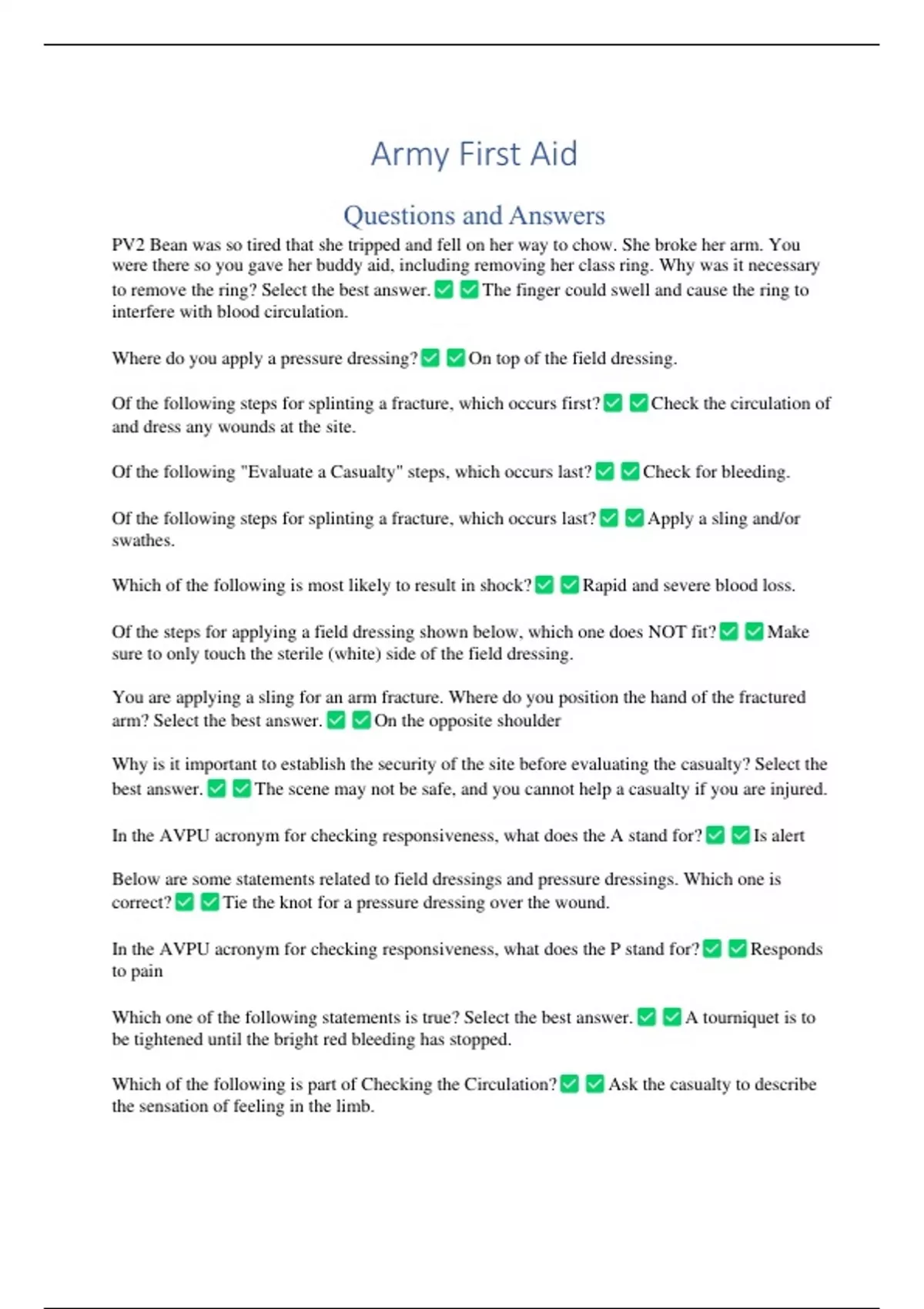 Army First Aid

Questions and Answers

PV2 Bean was so tired that she tripped and fell on her way to chow. She broke her arm. You were there so you gave her buddy aid, including removing her class ring. Why was it necessary to remove the ring? Select the best answer. ✅ ✅ The finger could swell and cause the ring to interfere with blood circulation.

Where do you apply a pressure dressing? ✅ ✅ On top of the field dressing.

Of the following steps for splinting a fracture, which occurs first? ✅ ✅ Check the circulation of and dress any wounds at the site.

Of the following "Evaluate a Casualty" steps, which occurs last? ✅ ✅ Check for bleeding.

Of the following steps for splinting a fracture, which occurs last? ✅ ✅ Apply a sling and/or swathes.

Which of the following is most likely to result in shock? ✅ ✅ Rapid and severe blood loss.

Of the steps for applying a field dressing shown below, which one does NOT fit? ✅ ✅ Make sure to only touch the sterile (white) side of the field dressing.

You are applying a sling for an arm fracture. Where do you position the hand of the fractured arm? Select the best answer. ✅ ✅ On the opposite shoulder

Why is it important to establish the security of the site before evaluating the casualty? Select the best answer. ✅ ✅ The scene may not be safe, and you cannot help a casualty if you are injured.

In the AVPU acronym for checking responsiveness, what does the A stand for? ✅ ✅ Is alert

Below are some statements related to field dressings and pressure dressings. Which one is correct? ✅ ✅ Tie the knot for a pressure dressing over the wound.

In the AVPU acronym for checking responsiveness, what does the P stand for? ✅ ✅ Responds to pain

Which one of the following statements is true? Select the best answer. ✅ ✅ A tourniquet is to be tightened until the bright red bleeding has stopped.

Which of the following is part of Checking the Circulation? ✅ ✅ Ask the casualty to describe the sensation of feeling in the limb.